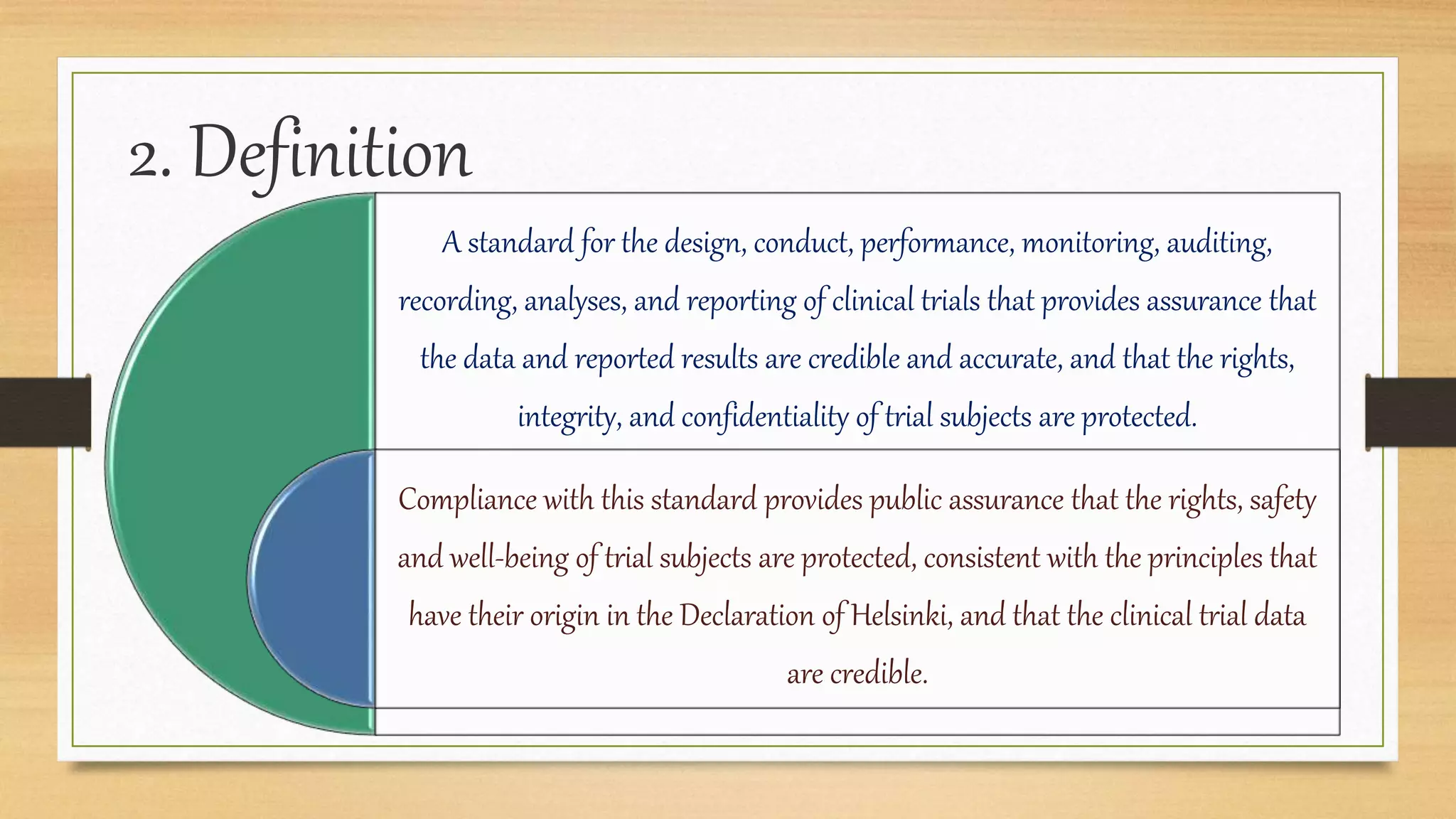 2. Definition

A standard for the design, conduct, performance, monitoring, auditing, recording, analyses, and reporting of clinical trials that provides assurance that the data and reported results are credible and accurate, and that the rights, integrity, and confidentiality of trial subjects are protected.

Compliance with this standard provides public assurance that the rights, safety and well-being of trial subjects are protected, consistent with the principles that have their origin in the Declaration of Helsinki, and that the clinical trial data are credible.